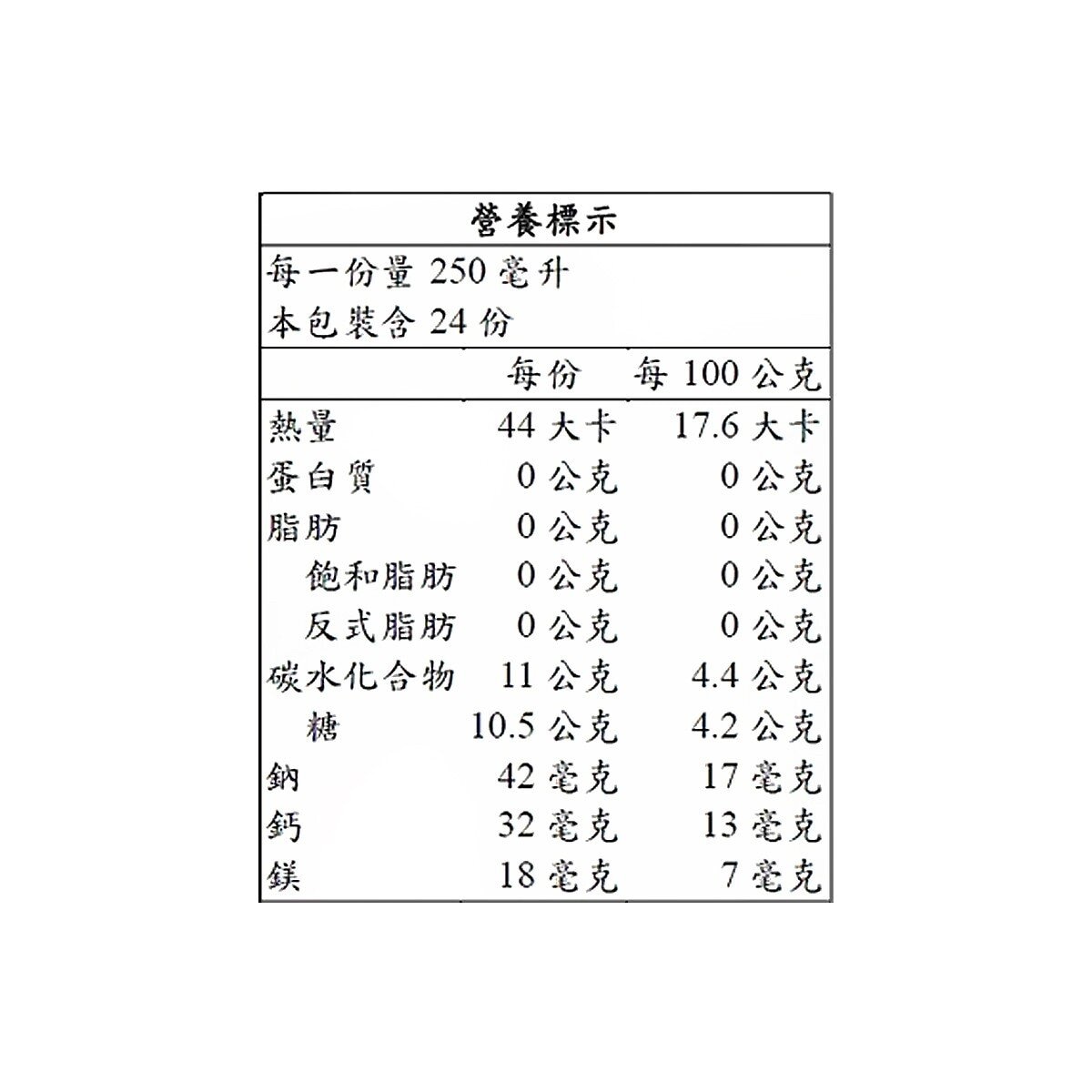 營養標示

每一份量 250 毫升
本包裝含 24 份

| | 每份 | 每 100 公克 |
|---|---|---|
| 熱量 | 44 大卡 | 17.6 大卡 |
| 蛋白質 | 0 公克 | 0 公克 |
| 脂肪 | 0 公克 | 0 公克 |
| 飽和脂肪 | 0 公克 | 0 公克 |
| 反式脂肪 | 0 公克 | 0 公克 |
| 碳水化合物 | 11 公克 | 4.4 公克 |
| 糖 | 10.5 公克 | 4.2 公克 |
| 鈉 | 42 毫克 | 17 毫克 |
| 鈣 | 32 毫克 | 13 毫克 |
| 鎂 | 18 毫克 | 7 毫克 |